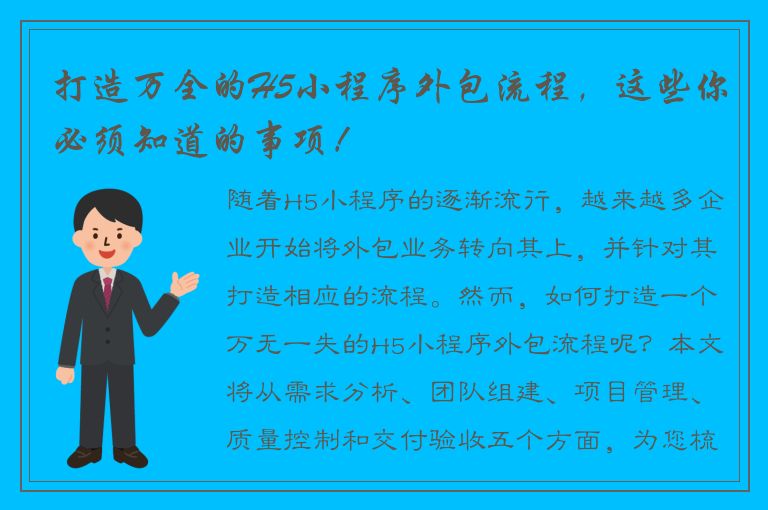 打造万全的H5小程序外包流程，这些你必须知道的事项！

随着H5小程序的逐渐流行，越来越多企业开始将外包业务转向其上，并针对其打造相应的流程。然而，如何打造一个万无一失的H5小程序外包流程呢？本文将从需求分析、团队组建、项目管理、质量控制和交付验收五个方面，为您梳